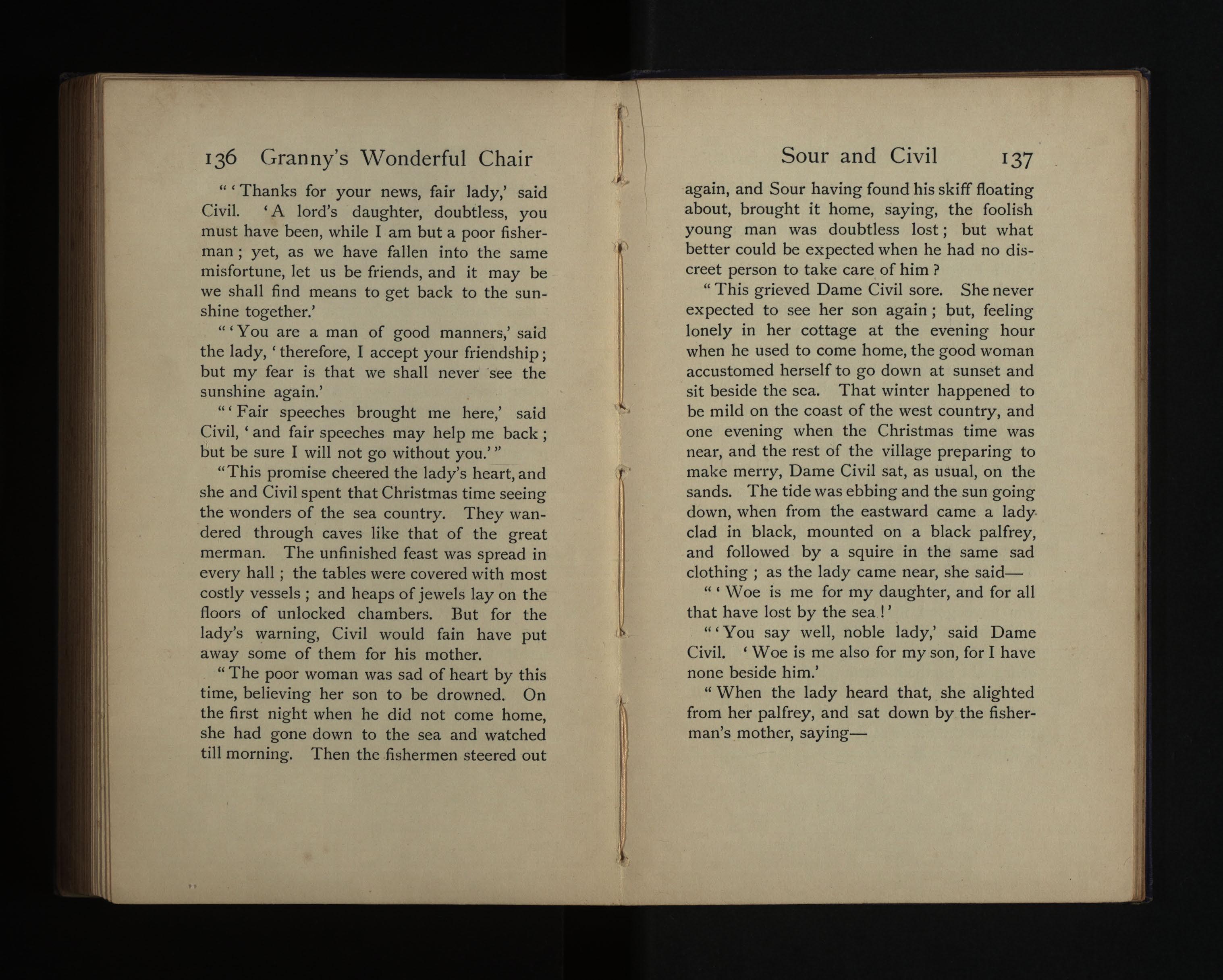 136 Granny's Wonderful Chair

"'Thanks for your news, fair lady,' said Civil. 'A lord's daughter, doubtless, you must have been, while I am but a poor fisherman; yet, as we have fallen into the same misfortune, let us be friends, and it may be we shall find means to get back to the sunshine together.'

"'You are a man of good manners,' said the lady, 'therefore, I accept your friendship; but my fear is that we shall never see the sunshine again.'

"'Fair speeches brought me here,' said Civil, 'and fair speeches may help me back; but be sure I will not go without you.'"

"This promise cheered the lady's heart, and she and Civil spent that Christmas time seeing the wonders of the sea country. They wandered through caves like that of the great merman. The unfinished feast was spread in every hall; the tables were covered with most costly vessels; and heaps of jewels lay on the floors of unlocked chambers. But for the lady's warning, Civil would fain have put away some of them for his mother.

"The poor woman was sad of heart by this time, believing her son to be drowned. On the first night when he did not come home, she had gone down to the sea and watched till morning. Then the fishermen steered out

Sour and Civil 137

again, and Sour having found his skiff floating about, brought it home, saying, the foolish young man was doubtless lost; but what better could be expected when he had no discreet person to take care of him?

"This grieved Dame Civil sore. She never expected to see her son again; but, feeling lonely in her cottage at the evening hour when he used to come home, the good woman accustomed herself to go down at sunset and sit beside the sea. That winter happened to be mild on the coast of the west country, and one evening when the Christmas time was near, and the rest of the village preparing to make merry, Dame Civil sat, as usual, on the sands. The tide was ebbing and the sun going down, when from the eastward came a lady clad in black, mounted on a black palfrey, and followed by a squire in the same sad clothing; as the lady came near, she said—

"'Woe is me for my daughter, and for all that have lost by the sea!'

"'You say well, noble lady,' said Dame Civil. 'Woe is me also for my son, for I have none beside him.'

"When the lady heard that, she alighted from her palfrey, and sat down by the fisherman's mother, saying—